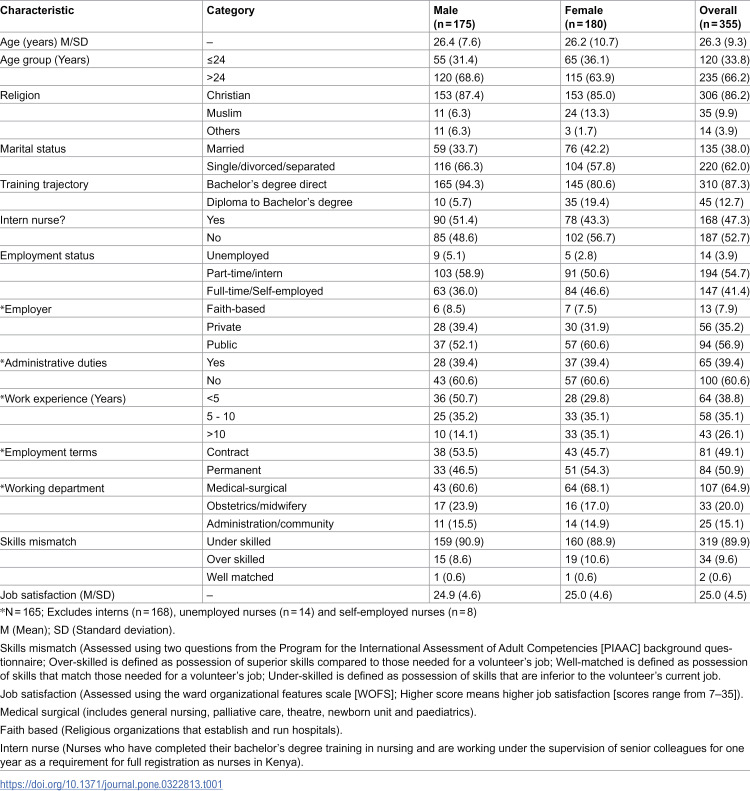 | Characteristic | Category | Male (n = 175) | Female (n = 180) | Overall (n = 355) |
|---|---|---|---|---|
| Age (years) M/SD | – | 26.4 (7.6) | 26.2 (10.7) | 26.3 (9.3) |
| Age group (Years) | ≤24 | 55 (31.4) | 65 (36.1) | 120 (33.8) |
|  | >24 | 120 (68.6) | 115 (63.9) | 235 (66.2) |
| Religion | Christian | 153 (87.4) | 153 (85.0) | 306 (86.2) |
|  | Muslim | 11 (6.3) | 24 (13.3) | 35 (9.9) |
|  | Others | 11 (6.3) | 3 (1.7) | 14 (3.9) |
| Marital status | Married | 59 (33.7) | 76 (42.2) | 135 (38.0) |
|  | Single/divorced/separated | 116 (66.3) | 104 (57.8) | 220 (62.0) |
| Training trajectory | Bachelor's degree direct | 165 (94.3) | 145 (80.6) | 310 (87.3) |
|  | Diploma to Bachelor's degree | 10 (5.7) | 35 (19.4) | 45 (12.7) |
| Intern nurse? | Yes | 90 (51.4) | 78 (43.3) | 168 (47.3) |
|  | No | 85 (48.6) | 102 (56.7) | 187 (52.7) |
| Employment status | Unemployed | 9 (5.1) | 5 (2.8) | 14 (3.9) |
|  | Part-time/intern | 103 (58.9) | 91 (50.6) | 194 (54.7) |
|  | Full-time/Self-employed | 63 (36.0) | 84 (46.6) | 147 (41.4) |
| *Employer | Faith-based | 6 (8.5) | 7 (7.5) | 13 (7.9) |
|  | Private | 28 (39.4) | 30 (31.9) | 56 (35.2) |
|  | Public | 37 (52.1) | 57 (60.6) | 94 (56.9) |
| *Administrative duties | Yes | 28 (39.4) | 37 (39.4) | 65 (39.4) |
|  | No | 43 (60.6) | 57 (60.6) | 100 (60.6) |
| *Work experience (Years) | <5 | 36 (50.7) | 28 (29.8) | 64 (38.8) |
|  | 5 - 10 | 25 (35.2) | 33 (35.1) | 58 (35.1) |
|  | >10 | 10 (14.1) | 33 (35.1) | 43 (26.1) |
| *Employment terms | Contract | 38 (53.5) | 43 (45.7) | 81 (49.1) |
|  | Permanent | 33 (46.5) | 51 (54.3) | 84 (50.9) |
| *Working department | Medical-surgical | 43 (60.6) | 64 (68.1) | 107 (64.9) |
|  | Obstetrics/midwifery | 17 (23.9) | 16 (17.0) | 33 (20.0) |
|  | Administration/community | 11 (15.5) | 14 (14.9) | 25 (15.1) |
| Skills mismatch | Under skilled | 159 (90.9) | 160 (88.9) | 319 (89.9) |
|  | Over skilled | 15 (8.6) | 19 (10.6) | 34 (9.6) |
|  | Well matched | 1 (0.6) | 1 (0.6) | 2 (0.6) |
| Job satisfaction (M/SD) | – | 24.9 (4.6) | 25.0 (4.6) | 25.0 (4.5) |

*N = 165; Excludes interns (n = 168), unemployed nurses (n = 14) and self-employed nurses (n = 8)

M (Mean); SD (Standard deviation).

Skills mismatch (Assessed using two questions from the Program for the International Assessment of Adult Competencies [PIAAC] background questionnaire; Over-skilled is defined as possession of superior skills compared to those needed for a volunteer's job; Well-matched is defined as possession of skills that match those needed for a volunteer's job; Under-skilled is defined as possession of skills that are inferior to the volunteer's current job.

Job satisfaction (Assessed using the ward organizational features scale [WOFS]; Higher score means higher job satisfaction [scores range from 7–35]).

Medical surgical (includes general nursing, palliative care, theatre, newborn unit and paediatrics).

Faith based (Religious organizations that establish and run hospitals).

Intern nurse (Nurses who have completed their bachelor's degree training in nursing and are working under the supervision of senior colleagues for one year as a requirement for full registration as nurses in Kenya).

https://doi.org/10.1371/journal.pone.0322813.t001